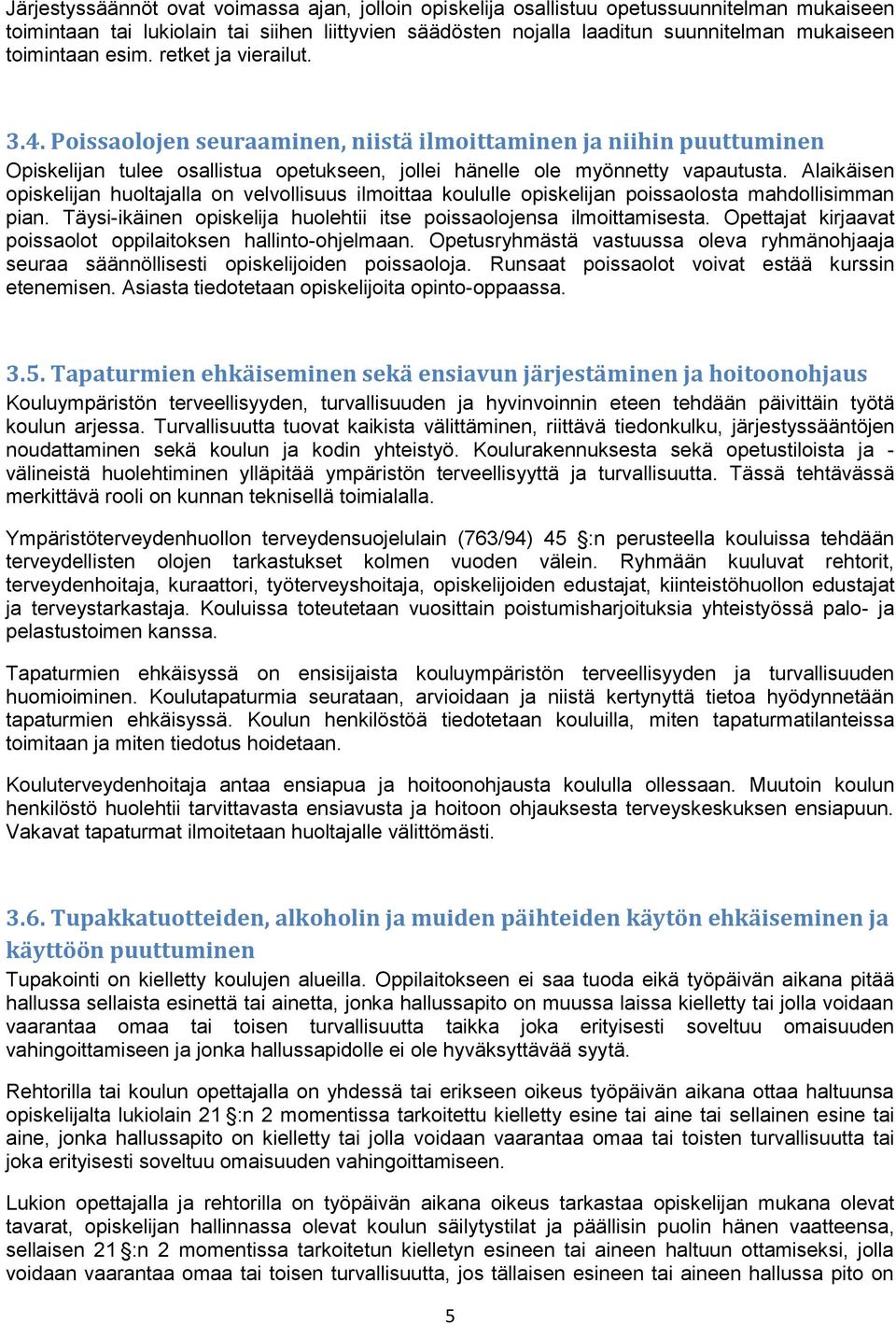 Järjestyssäännöt ovat voimassa ajan, jolloin opiskelija osallistuu opetussuunnitelman mukaiseen toimintaan tai lukiolain tai siihen liittyvien säädösten nojalla laaditun suunnitelman mukaiseen toimintaan esim. retket ja vierailut.

3.4. Poissaolojen seuraaminen, niistä ilmoittaminen ja niihin puuttuminen
Opiskelijan tulee osallistua opetukseen, jollei hänelle ole myönnetty vapautusta. Alaikäisen opiskelijan huoltajalla on velvollisuus ilmoittaa koululle opiskelijan poissaolosta mahdollisimman pian. Täysi-ikäinen opiskelija huolehtii itse poissaolojensa ilmoittamisesta. Opettajat kirjaavat poissaolot oppilaitoksen hallinto-ohjelmaan. Opetusryhmästä vastuussa oleva ryhmänohjaaja seuraa säännöllisesti opiskelijoiden poissaoloja. Runsaat poissaolot voivat estää kurssin etenemisen. Asiasta tiedotetaan opiskelijoita opinto-oppaassa.

3.5. Tapaturmien ehkäiseminen sekä ensiavun järjestäminen ja hoitoonohjaus
Kouluympäristön terveellisyyden, turvallisuuden ja hyvinvoinnin eteen tehdään päivittäin työtä koulun arjessa. Turvallisuutta tuovat kaikista välittäminen, riittävä tiedonkulku, järjestyssääntöjen noudattaminen sekä koulun ja kodin yhteistyö. Koulurakennuksesta sekä opetustiloista ja -välineistä huolehtiminen ylläpitää ympäristön terveellisyyttä ja turvallisuutta. Tässä tehtävässä merkittävä rooli on kunnan teknisellä toimialalla.

Ympäristöterveydenhuollon terveydensuojelulain (763/94) 45 §:n perusteella kouluissa tehdään terveydellisten olojen tarkastukset kolmen vuoden välein. Ryhmään kuuluvat rehtorit, terveydenhoitaja, kuraattori, työterveyshoitaja, opiskelijoiden edustajat, kiinteistöhuollon edustajat ja terveystarkastaja. Kouluissa toteutetaan vuosittain poistumisharjoituksia yhteistyössä palo- ja pelastustoimen kanssa.

Tapaturmien ehkäisyssä on ensisijaista kouluympäristön terveellisyyden ja turvallisuuden huomioiminen. Koulutapaturmia seurataan, arvioidaan ja niistä kertynyttä tietoa hyödynnetään tapaturmien ehkäisyssä. Koulun henkilöstöä tiedotetaan kouluilla, miten tapaturmatilanteissa toimitaan ja miten tiedotus hoidetaan.

Kouluterveydenhoitaja antaa ensiapua ja hoitoonohjausta koululla ollessaan. Muutoin koulun henkilöstö huolehtii tarvittavasta ensiavusta ja hoitoon ohjauksesta terveyskeskuksen ensiapuun. Vakavat tapaturmat ilmoitetaan huoltajalle välittömästi.

3.6. Tupakkatuotteiden, alkoholin ja muiden päihteiden käytön ehkäiseminen ja käyttöön puuttuminen
Tupakointi on kielletty koulujen alueilla. Oppilaitokseen ei saa tuoda eikä työpäivän aikana pitää hallussa sellaista esinettä tai ainetta, jonka hallussapito on muussa laissa kielletty tai jolla voidaan vaarantaa omaa tai toisen turvallisuutta taikka joka erityisesti soveltuu omaisuuden vahingoittamiseen ja jonka hallussapidolle ei ole hyväksyttävää syytä.

Rehtorilla tai koulun opettajalla on yhdessä tai erikseen oikeus työpäivän aikana ottaa haltuunsa opiskelijalta lukiolain 21 §:n 2 momentissa tarkoitettu kielletty esine tai aine tai sellainen esine tai aine, jonka hallussapito on kielletty tai jolla voidaan vaarantaa omaa tai toisten turvallisuutta tai joka erityisesti soveltuu omaisuuden vahingoittamiseen.

Lukion opettajalla ja rehtorilla on työpäivän aikana oikeus tarkastaa opiskelijan mukana olevat tavarat, opiskelijan hallinnassa olevat koulun säilytystilat ja päällisin puolin hänen vaatteensa, sellaisen 21 §:n 2 momentissa tarkoitetun kielletyn esineen tai aineen haltuun ottamiseksi, jolla voidaan vaarantaa omaa tai toisen turvallisuutta, jos tällaisen esineen tai aineen hallussa pito on

5